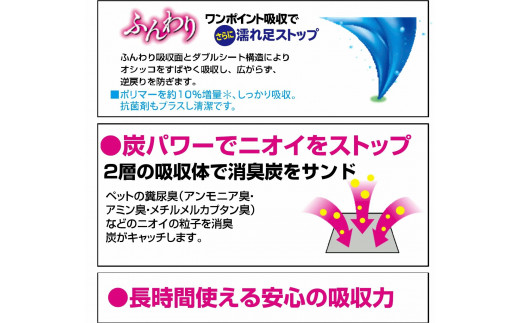 ふんわり

ワンポイント吸収で
さらに 濡れ足ストップ

ふんわり吸収面とダブルシート構造により
オシッコをすばやく吸収し、広がらず、
逆戻りを防ぎます。
■ポリマーを約10%増量＊、しっかり吸収。
抗菌剤もプラスし清潔です。

●炭パワーでニオイをストップ
2層の吸収体で消臭炭をサンド

ペットの糞尿臭（アンモニア臭・
アミン臭・メチルメルカプタン臭）
などのニオイの粒子を消臭
炭がキャッチします。

●長時間使える安心の吸収力